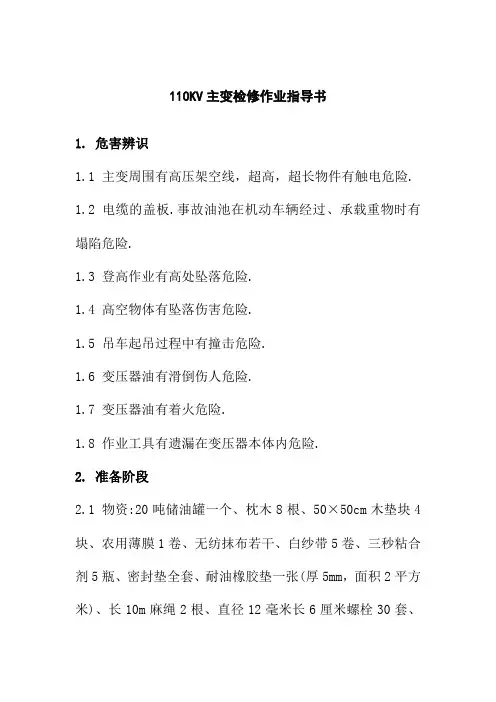 110KV 主变检修作业指导书

1. 危害辨识

1.1 主变周围有高压架空线，超高，超长物件有触电危险.

1.2 电缆的盖板.事故油池在机动车辆经过、承载重物时有塌陷危险.

1.3 登高作业有高处坠落危险.

1.4 高空物体有坠落伤害危险.

1.5 吊车起吊过程中有撞击危险.

1.6 变压器油有滑倒伤人危险.

1.7 变压器油有着火危险.

1.8 作业工具有遗漏在变压器本体内危险.

2. 准备阶段

2.1 物资:20 吨储油罐一个、枕木 8 根、50×50cm 木垫块 4 块、农用薄膜 1 卷、无纺抹布若干、白纱带 5 卷、三秒粘合剂 5 瓶、密封垫全套、耐油橡胶垫一张(厚 5mm，面积 2 平方米)、长 10m 麻绳 2 根、直径 12 毫米长 6 厘米螺栓 30 套、